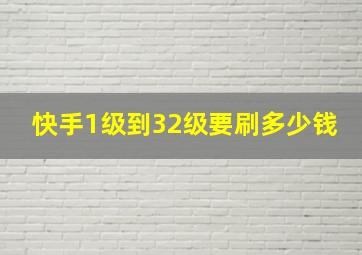 快手1级到32级要刷多少钱